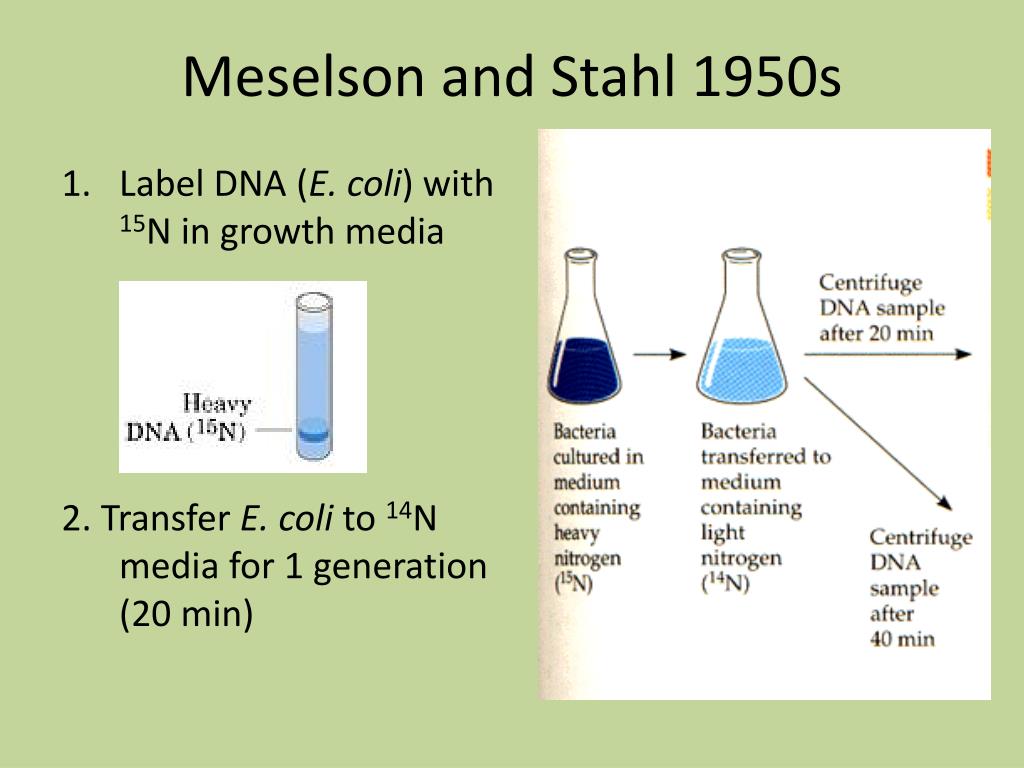 Meselson and Stahl 1950s

1. Label DNA (E. coli) with $^{15}$N in growth media

Heavy DNA ($^{15}$N)

2. Transfer E. coli to $^{14}$N media for 1 generation (20 min)

Bacteria cultured in medium containing heavy nitrogen ($^{15}$N)

Bacteria transferred to medium containing light nitrogen ($^{14}$N)

Centrifuge DNA sample after 20 min

Centrifuge DNA sample after 40 min